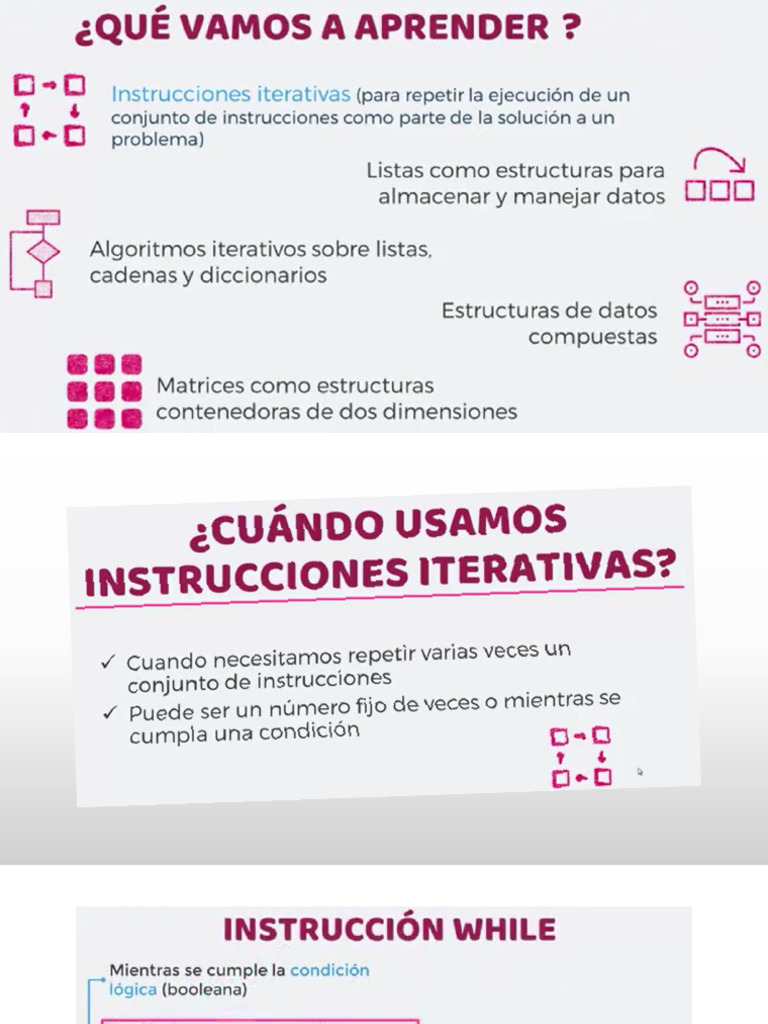 ¿QUÉ VAMOS A APRENDER ?

Instrucciones iterativas (para repetir la ejecución de un conjunto de instrucciones como parte de la solución a un problema)

Listas como estructuras para almacenar y manejar datos

Algoritmos iterativos sobre listas, cadenas y diccionarios

Estructuras de datos compuestas

Matrices como estructuras contenedoras de dos dimensiones

¿CUÁNDO USAMOS INSTRUCCIONES ITERATIVAS?

✓ Cuando necesitamos repetir varias veces un conjunto de instrucciones
✓ Puede ser un número fijo de veces o mientras se cumpla una condición

INSTRUCCIÓN WHILE

Mientras se cumple la condición lógica (booleana)